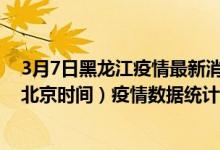 3月7日黑龙江疫情最新消
北京时间）疫情数据统计